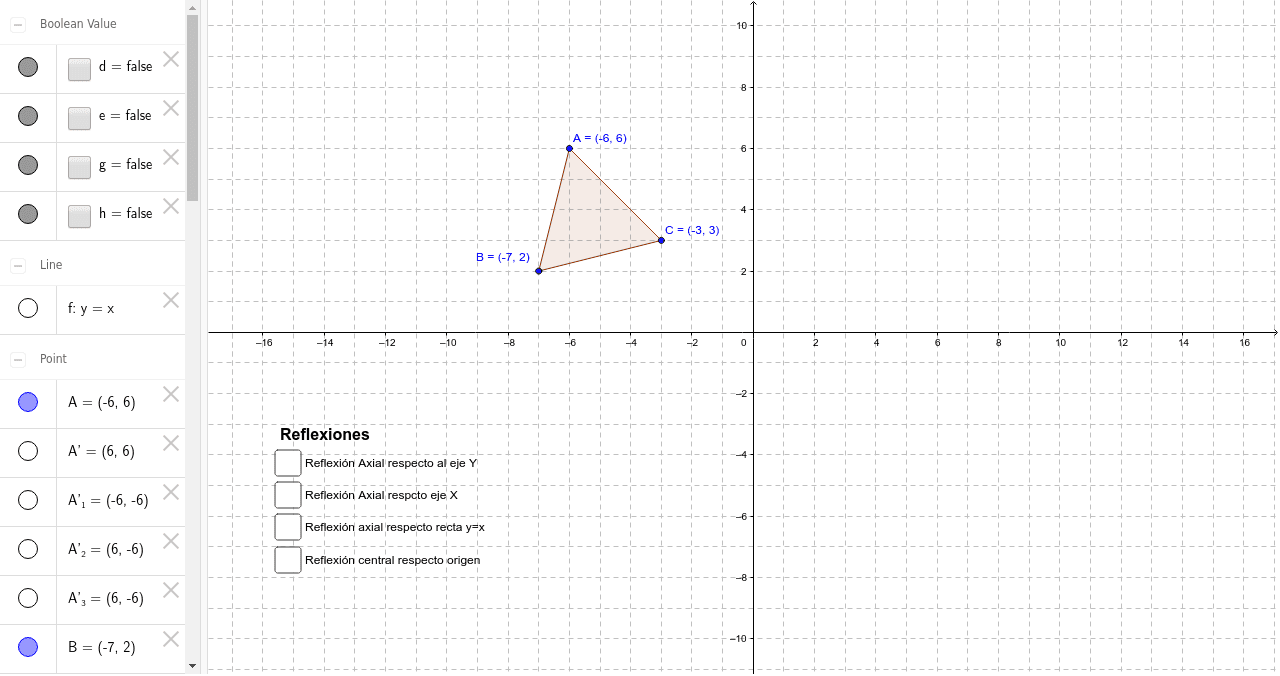 Boolean Value

d = false

e = false

g = false

h = false

Line

f: y = x

Point

A = (-6, 6)

A' = (6, 6)

A'$_1$ = (-6, -6)

A'$_2$ = (6, -6)

A'$_3$ = (6, -6)

B = (-7, 2)

10
8
6
4
2
−16 −14 −12 −10 −8 −6 −4 −2 0 2 4 6 8 10 12 14 16
−2
−4
−6
−8
−10

A = (-6, 6)

C = (-3, 3)

B = (-7, 2)

Reflexiones

Reflexión Axial respecto al eje Y

Reflexión Axial respcto eje X

Reflexión axial respecto recta y=x

Reflexión central respecto origen